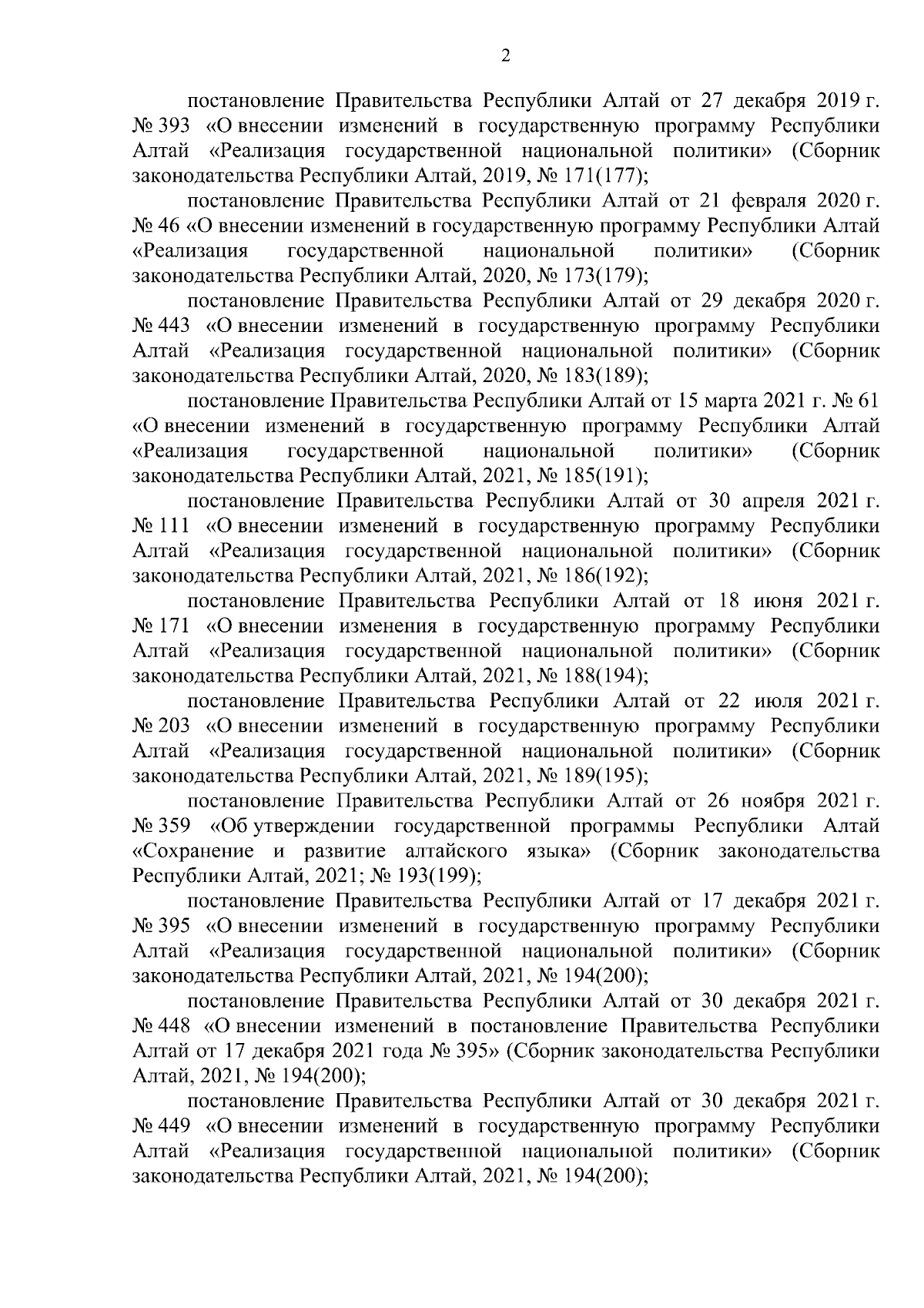 2

постановление Правительства Республики Алтай от 27 декабря 2019 г. № 393 «О внесении изменений в государственную программу Республики Алтай «Реализация государственной национальной политики» (Сборник законодательства Республики Алтай, 2019, № 171(177);

постановление Правительства Республики Алтай от 21 февраля 2020 г. № 46 «О внесении изменений в государственную программу Республики Алтай «Реализация государственной национальной политики» (Сборник законодательства Республики Алтай, 2020, № 173(179);

постановление Правительства Республики Алтай от 29 декабря 2020 г. № 443 «О внесении изменений в государственную программу Республики Алтай «Реализация государственной национальной политики» (Сборник законодательства Республики Алтай, 2020, № 183(189);

постановление Правительства Республики Алтай от 15 марта 2021 г. № 61 «О внесении изменений в государственную программу Республики Алтай «Реализация государственной национальной политики» (Сборник законодательства Республики Алтай, 2021, № 185(191);

постановление Правительства Республики Алтай от 30 апреля 2021 г. № 111 «О внесении изменений в государственную программу Республики Алтай «Реализация государственной национальной политики» (Сборник законодательства Республики Алтай, 2021, № 186(192);

постановление Правительства Республики Алтай от 18 июня 2021 г. № 171 «О внесении изменения в государственную программу Республики Алтай «Реализация государственной национальной политики» (Сборник законодательства Республики Алтай, 2021, № 188(194);

постановление Правительства Республики Алтай от 22 июля 2021 г. № 203 «О внесении изменений в государственную программу Республики Алтай «Реализация государственной национальной политики» (Сборник законодательства Республики Алтай, 2021, № 189(195);

постановление Правительства Республики Алтай от 26 ноября 2021 г. № 359 «Об утверждении государственной программы Республики Алтай «Сохранение и развитие алтайского языка» (Сборник законодательства Республики Алтай, 2021; № 193(199);

постановление Правительства Республики Алтай от 17 декабря 2021 г. № 395 «О внесении изменений в государственную программу Республики Алтай «Реализация государственной национальной политики» (Сборник законодательства Республики Алтай, 2021, № 194(200);

постановление Правительства Республики Алтай от 30 декабря 2021 г. № 448 «О внесении изменений в постановление Правительства Республики Алтай от 17 декабря 2021 года № 395» (Сборник законодательства Республики Алтай, 2021, № 194(200);

постановление Правительства Республики Алтай от 30 декабря 2021 г. № 449 «О внесении изменений в государственную программу Республики Алтай «Реализация государственной национальной политики» (Сборник законодательства Республики Алтай, 2021, № 194(200);